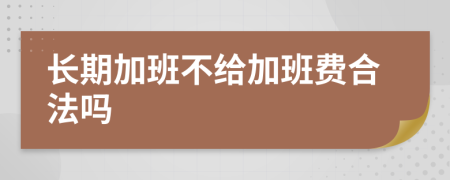 长期加班不给加班费合法吗